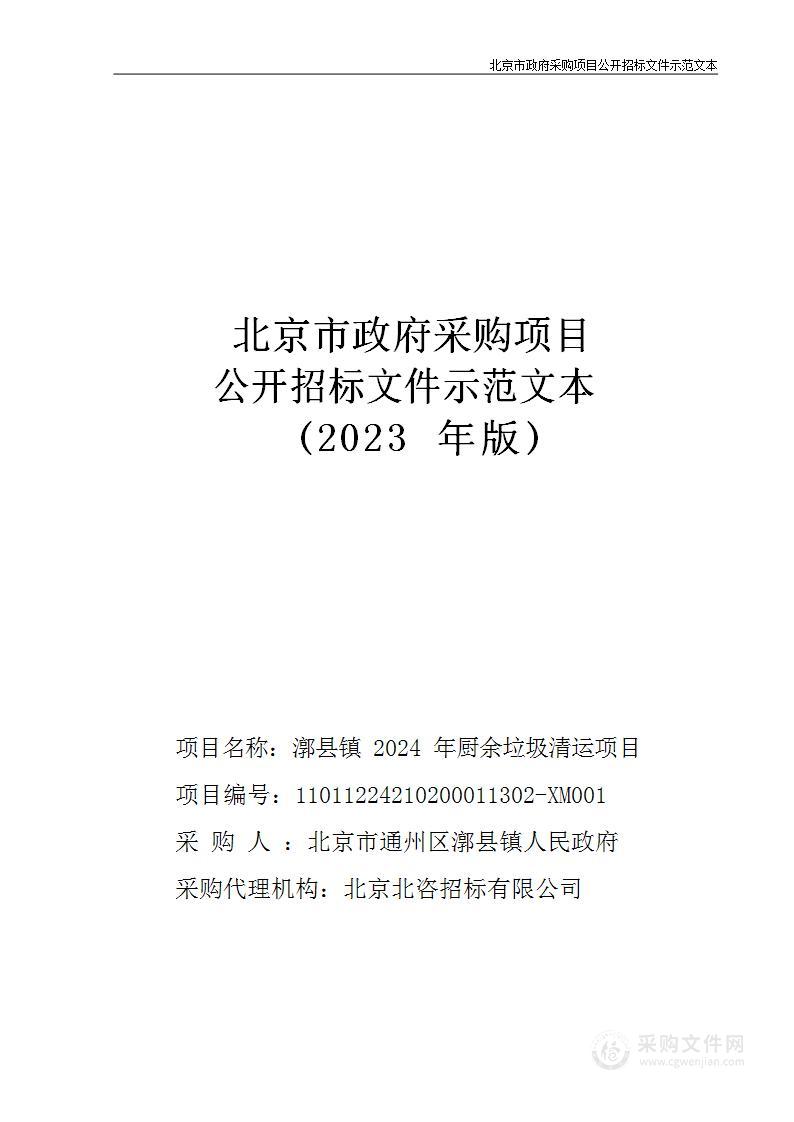 北京市政府采购项目公开招标文件示范文本

北京市政府采购项目
公开招标文件示范文本
（2023 年版）

项目名称：漷县镇 2024 年厨余垃圾清运项目
项目编号：11011224210200011302-XM001
采 购 人 ：北京市通州区漷县镇人民政府
采购代理机构：北京北咨招标有限公司

采购文件网
www.cgwenjian.com